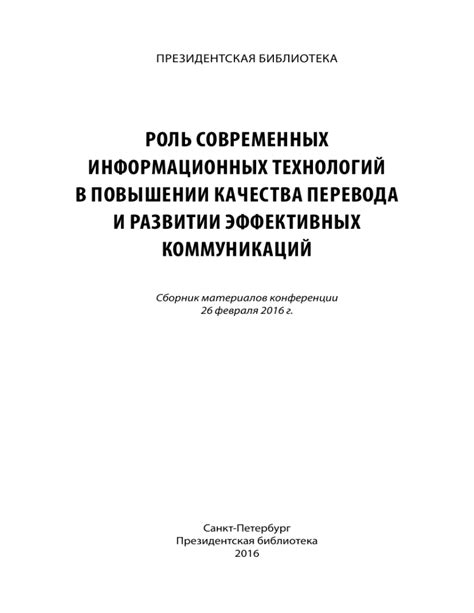 ПРЕЗИДЕНТСКАЯ БИБЛИОТЕКА

РОЛЬ СОВРЕМЕННЫХ ИНФОРМАЦИОННЫХ ТЕХНОЛОГИЙ В ПОВЫШЕНИИ КАЧЕСТВА ПЕРЕВОДА И РАЗВИТИИ ЭФФЕКТИВНЫХ КОММУНИКАЦИЙ

Сборник материалов конференции
26 февраля 2016 г.

Санкт-Петербург
Президентская библиотека
2016